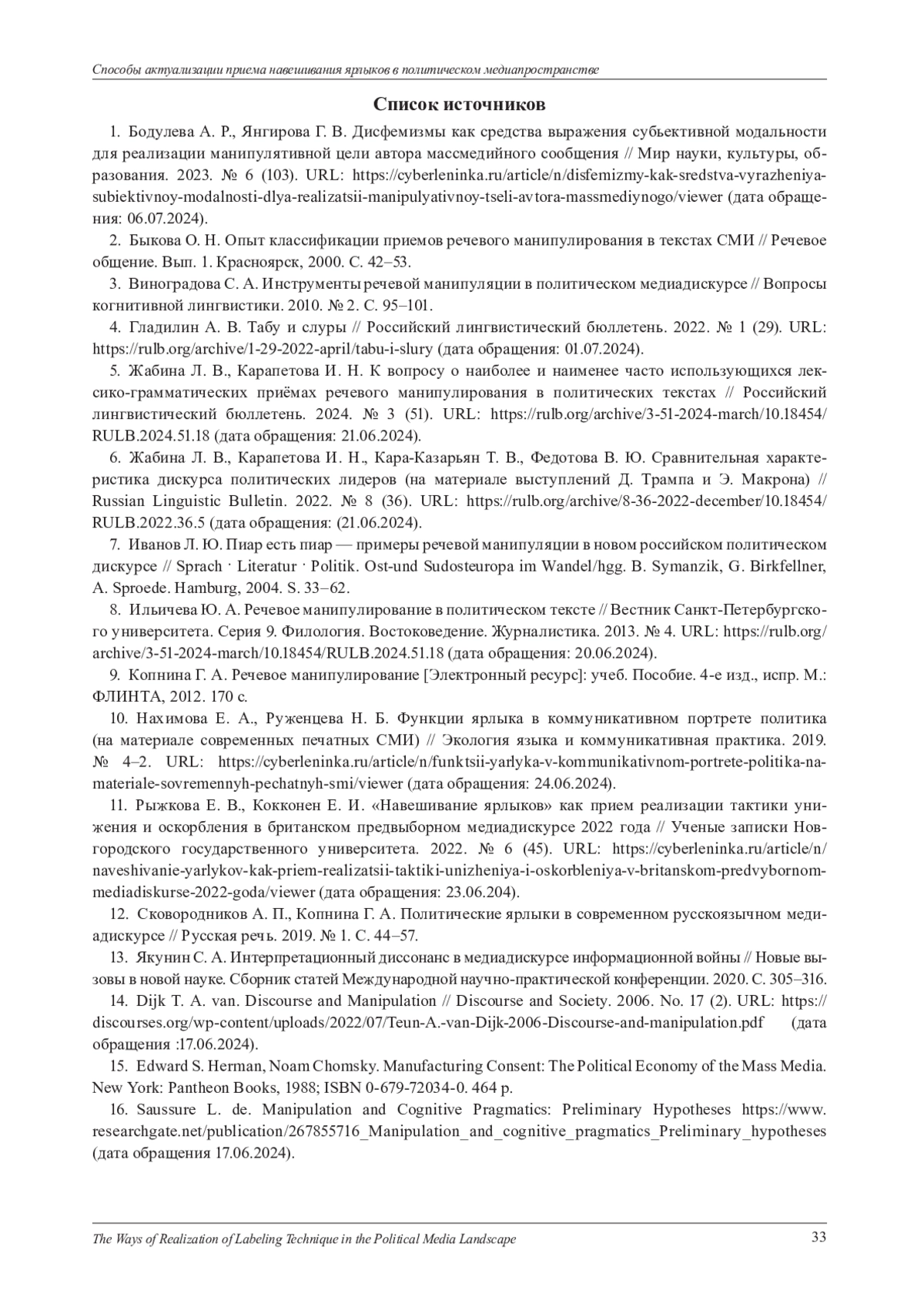 Способы актуализации приема навешивания ярлыков в политическом медиапространстве

Список источников

1. Бодулева А. Р., Янгирова Г. В. Дисфемизмы как средства выражения субъективной модальности для реализации манипулятивной цели автора массмедийного сообщения // Мир науки, культуры, образования. 2023. № 6 (103). URL: https://cyberleninka.ru/article/n/disfemizmy-kak-sredstva-vyrazheniya-subiektivnoy-modalnosti-dlya-realizatsii-manipulyativnoy-tseli-avtora-massmediynogo/viewer (дата обращения: 06.07.2024).

2. Быкова О. Н. Опыт классификации приемов речевого манипулирования в текстах СМИ // Речевое общение. Вып. 1. Красноярск, 2000. С. 42–53.

3. Виноградова С. А. Инструменты речевой манипуляции в политическом медиадискурсе // Вопросы когнитивной лингвистики. 2010. № 2. С. 95–101.

4. Гладилин А. В. Табу и слуры // Российский лингвистический бюллетень. 2022. № 1 (29). URL: https://rulb.org/archive/1-29-2022-april/tabu-i-slury (дата обращения: 01.07.2024).

5. Жабина Л. В., Карапетова И. Н. К вопросу о наиболее и наименее часто использующихся лексико-грамматических приёмах речевого манипулирования в политических текстах // Российский лингвистический бюллетень. 2024. № 3 (51). URL: https://rulb.org/archive/3-51-2024-march/10.18454/RULB.2024.51.18 (дата обращения: 21.06.2024).

6. Жабина Л. В., Карапетова И. Н., Кара-Казарьян Т. В., Федотова В. Ю. Сравнительная характеристика дискурса политических лидеров (на материале выступлений Д. Трампа и Э. Макрона) // Russian Linguistic Bulletin. 2022. № 8 (36). URL: https://rulb.org/archive/8-36-2022-december/10.18454/RULB.2022.36.5 (дата обращения: (21.06.2024).

7. Иванов Л. Ю. Пиар есть пиар — примеры речевой манипуляции в новом российском политическом дискурсе // Sprach · Literatur · Politik. Ost-und Sudosteuropa im Wandel/hgg. B. Symanzik, G. Birkfellner, A. Sproede. Hamburg, 2004. S. 33–62.

8. Ильичева Ю. А. Речевое манипулирование в политическом тексте // Вестник Санкт-Петербургского университета. Серия 9. Филология. Востоковедение. Журналистика. 2013. № 4. URL: https://rulb.org/archive/3-51-2024-march/10.18454/RULB.2024.51.18 (дата обращения: 20.06.2024).

9. Копнина Г. А. Речевое манипулирование [Электронный ресурс]: учеб. Пособие. 4-е изд., испр. М.: ФЛИНТА, 2012. 170 с.

10. Нахимова Е. А., Руженцева Н. Б. Функции ярлыка в коммуникативном портрете политика (на материале современных печатных СМИ) // Экология языка и коммуникативная практика. 2019. № 4–2. URL: https://cyberleninka.ru/article/n/funktsii-yarlyka-v-kommunikativnom-portrete-politika-na-materiale-sovremennyh-pechatnyh-smi/viewer (дата обращения: 24.06.2024).

11. Рыжкова Е. В., Кокконен Е. И. «Навешивание ярлыков» как прием реализации тактики унижения и оскорбления в британском предвыборном медиадискурсе 2022 года // Ученые записки Новгородского государственного университета. 2022. № 6 (45). URL: https://cyberleninka.ru/article/n/naveshivanie-yarlykov-kak-priem-realizatsii-taktiki-unizheniya-i-oskorbleniya-v-britanskom-predvybornom-mediadiskurse-2022-goda/viewer (дата обращения: 23.06.204).

12. Сковородников А. П., Копнина Г. А. Политические ярлыки в современном русскоязычном медиадискурсе // Русская речь. 2019. № 1. С. 44–57.

13. Якунин С. А. Интерпретационный диссонанс в медиадискурсе информационной войны // Новые вызовы в новой науке. Сборник статей Международной научно-практической конференции. 2020. С. 305–316.

14. Dijk T. A. van. Discourse and Manipulation // Discourse and Society. 2006. No. 17 (2). URL: https://discourses.org/wp-content/uploads/2022/07/Teun-A.-van-Dijk-2006-Discourse-and-manipulation.pdf (дата обращения :17.06.2024).

15. Edward S. Herman, Noam Chomsky. Manufacturing Consent: The Political Economy of the Mass Media. New York: Pantheon Books, 1988; ISBN 0-679-72034-0. 464 p.

16. Saussure L. de. Manipulation and Cognitive Pragmatics: Preliminary Hypotheses https://www.researchgate.net/publication/267855716_Manipulation_and_cognitive_pragmatics_Preliminary_hypotheses (дата обращения 17.06.2024).

The Ways of Realization of Labeling Technique in the Political Media Landscape 33